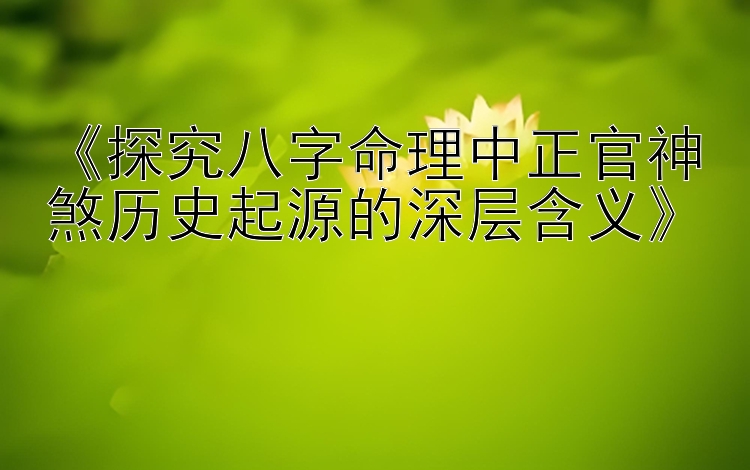 《探究八字命理中正官神煞历史起源的深层含义》